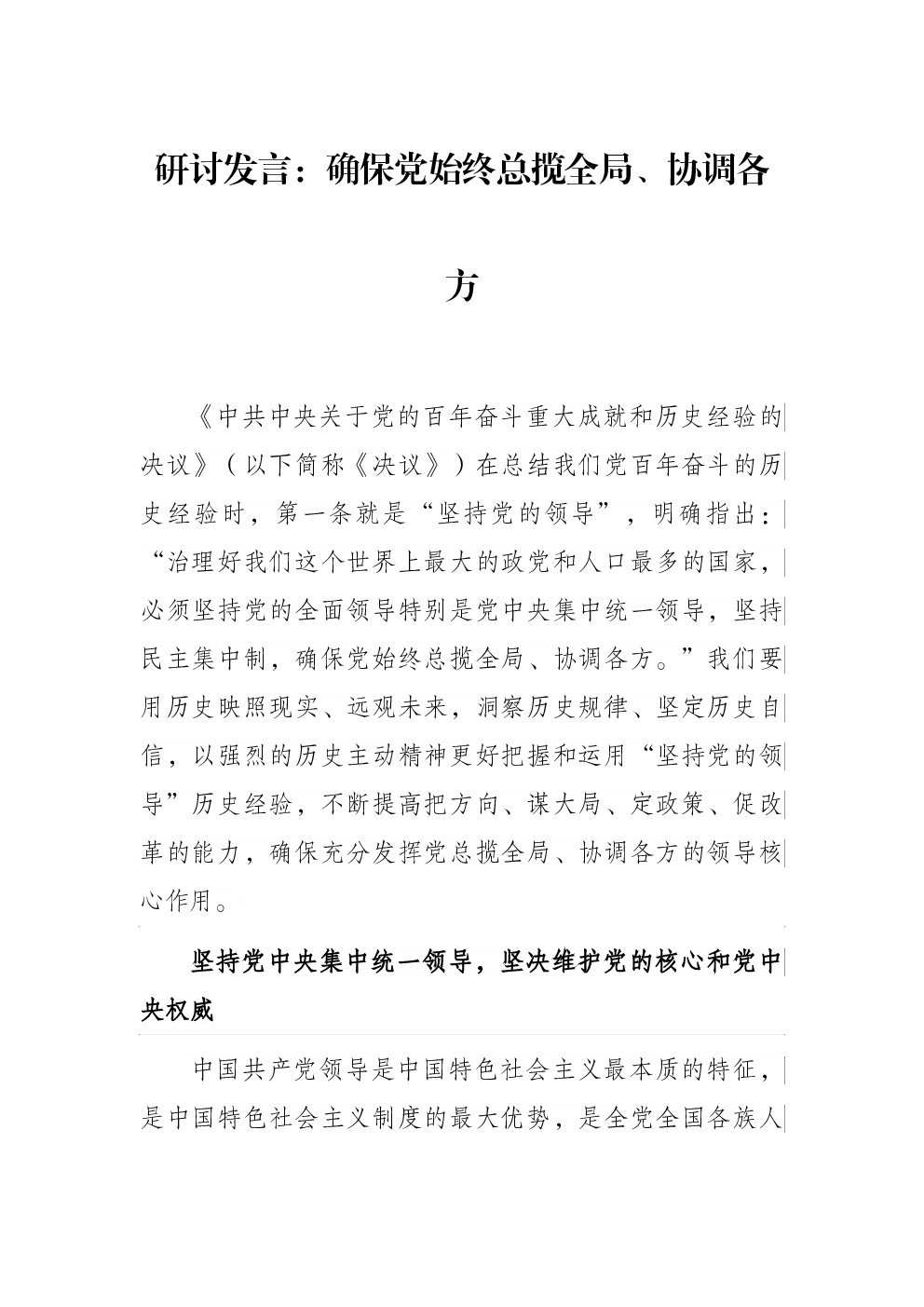 研讨发言：确保党始终总揽全局、协调各方

《中共中央关于党的百年奋斗重大成就和历史经验的决议》（以下简称《决议》）在总结我们党百年奋斗的历史经验时，第一条就是“坚持党的领导”，明确指出：“治理好我们这个世界上最大的政党和人口最多的国家，必须坚持党的全面领导特别是党中央集中统一领导，坚持民主集中制，确保党始终总揽全局、协调各方。”我们要用历史映照现实、远观未来，洞察历史规律、坚定历史自信，以强烈的历史主动精神更好把握和运用“坚持党的领导”历史经验，不断提高把方向、谋大局、定政策、促改革的能力，确保充分发挥党总揽全局、协调各方的领导核心作用。

坚持党中央集中统一领导，坚决维护党的核心和党中央权威

中国共产党领导是中国特色社会主义最本质的特征，是中国特色社会主义制度的最大优势，是全党全国各族人